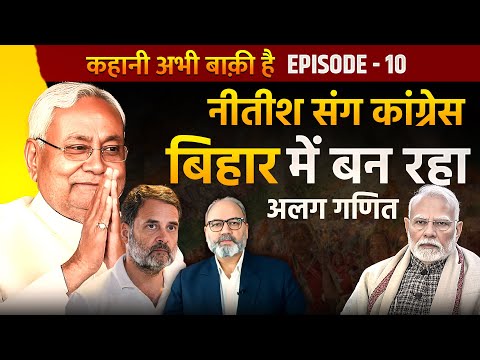 कहानी अभी बाक़ी है EPISODE - 10

नीतीश संग कांग्रेस
बिहार में बन रहा
अलग गणित